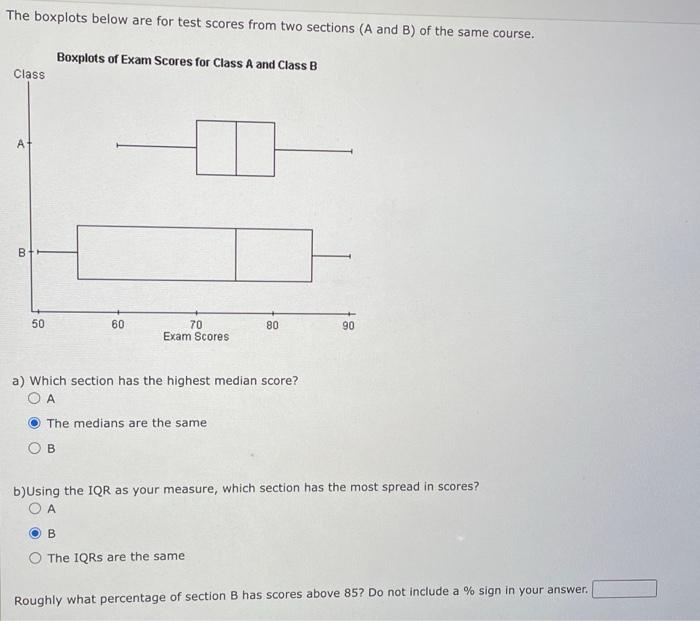 The boxplots below are for test scores from two sections (A and B) of the same course.

Boxplots of Exam Scores for Class A and Class B

Class

A

B

50 60 70 80 90
Exam Scores

a) Which section has the highest median score?
A
The medians are the same
B

b)Using the IQR as your measure, which section has the most spread in scores?
A
B
The IQRs are the same

Roughly what percentage of section B has scores above 85? Do not include a % sign in your answer.